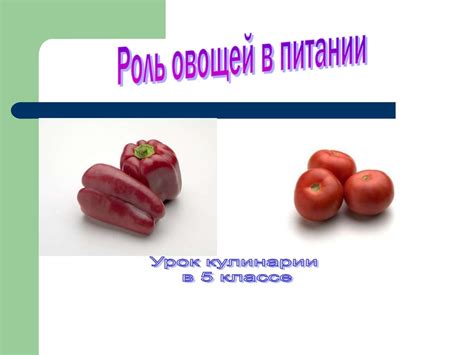 Роль овощей в питании

Урок кулинарии
в 5 классе